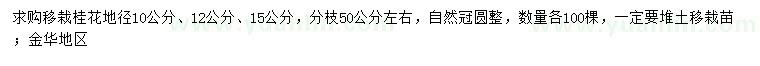 求购移栽桂花地径10公分、12公分、15公分，分枝50公分左右，自然冠圆整，数量各100棵，一定要堆土移栽苗；金华地区